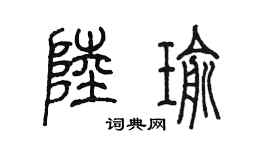 陸瑜

词典网